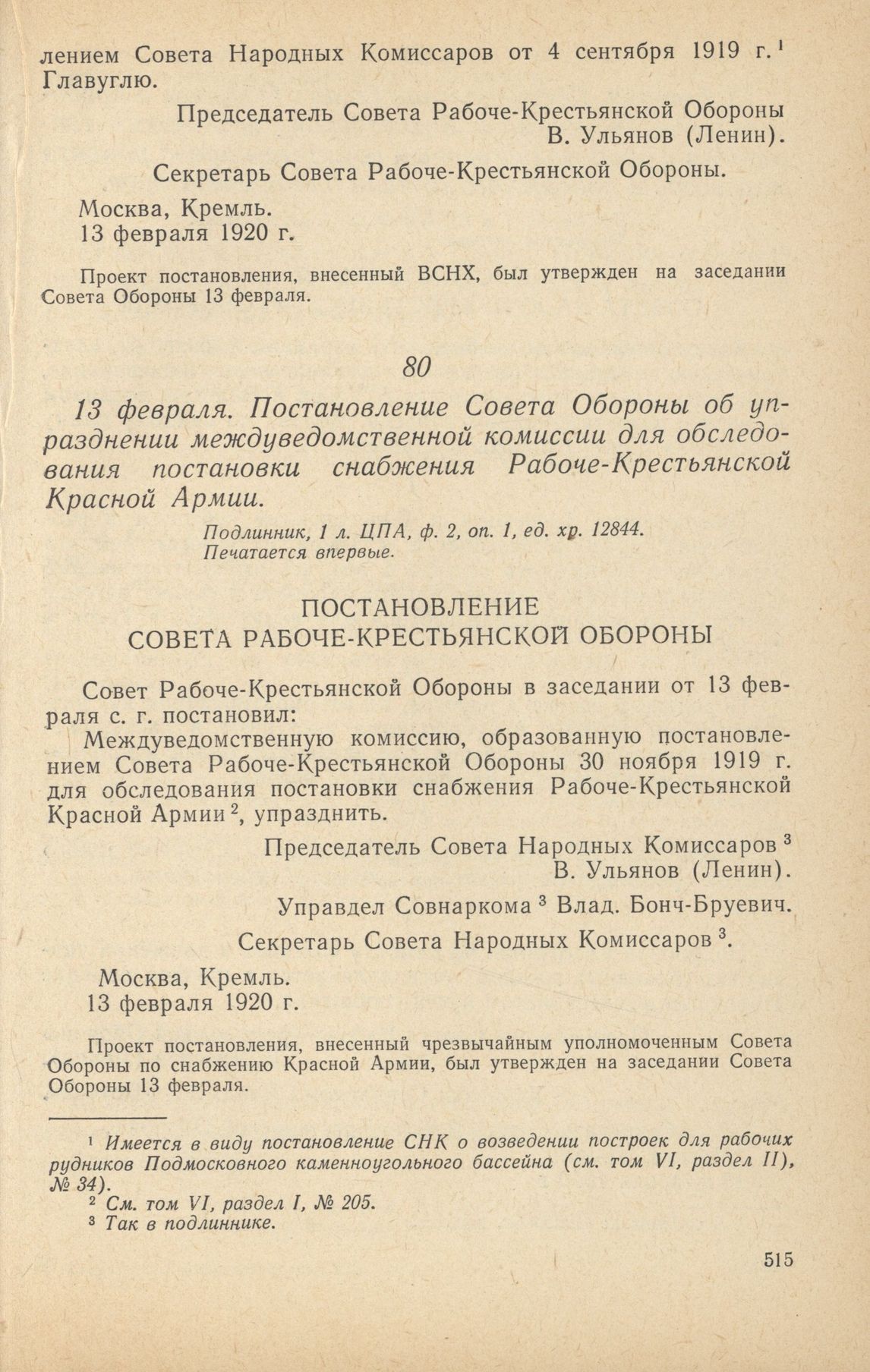 лением Совета Народных Комиссаров от 4 сентября 1919 г.$^1$ Главуглю.

Председатель Совета Рабоче-Крестьянской Обороны
В. Ульянов (Ленин).

Секретарь Совета Рабоче-Крестьянской Обороны.

Москва, Кремль.
13 февраля 1920 г.

Проект постановления, внесенный ВСНХ, был утвержден на заседании Совета Обороны 13 февраля.

80

13 февраля. Постановление Совета Обороны об упразднении междуведомственной комиссии для обследования постановки снабжения Рабоче-Крестьянской Красной Армии.

Подлинник, 1 л. ЦПА, ф. 2, оп. 1, ед. хр. 12844.
Печатается впервые.

ПОСТАНОВЛЕНИЕ
СОВЕТА РАБОЧЕ-КРЕСТЬЯНСКОЙ ОБОРОНЫ

Совет Рабоче-Крестьянской Обороны в заседании от 13 февраля с. г. постановил:

Междуведомственную комиссию, образованную постановлением Совета Рабоче-Крестьянской Обороны 30 ноября 1919 г. для обследования постановки снабжения Рабоче-Крестьянской Красной Армии$^2$, упразднить.

Председатель Совета Народных Комиссаров$^3$
В. Ульянов (Ленин).

Управдел Совнаркома$^3$ Влад. Бонч-Бруевич.

Секретарь Совета Народных Комиссаров$^3$.

Москва, Кремль.
13 февраля 1920 г.

Проект постановления, внесенный чрезвычайным уполномоченным Совета Обороны по снабжению Красной Армии, был утвержден на заседании Совета Обороны 13 февраля.

$^1$ Имеется в виду постановление СНК о возведении построек для рабочих рудников Подмосковного каменноугольного бассейна (см. том VI, раздел II), № 34).
$^2$ См. том VI, раздел I, № 205.
$^3$ Так в подлиннике.

515